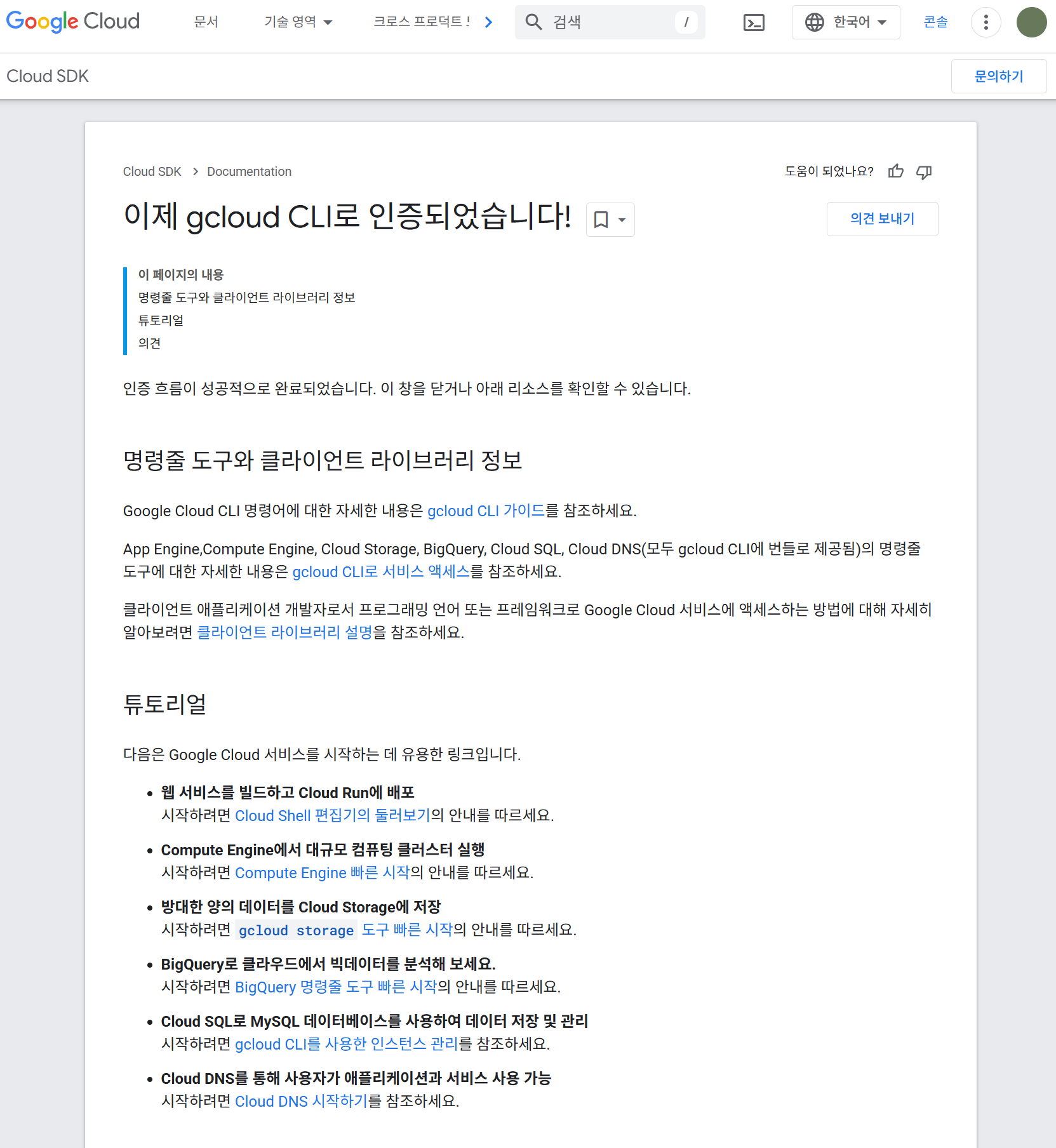 Google Cloud 문서 기술 영역 크로스 프로덕트 ! 검색 / 한국어 콘솔

Cloud SDK 문의하기

Cloud SDK > Documentation 도움이 되었나요?

이제 gcloud CLI로 인증되었습니다!

의견 보내기

이 페이지의 내용
명령줄 도구와 클라이언트 라이브러리 정보
튜토리얼
의견

인증 흐름이 성공적으로 완료되었습니다. 이 창을 닫거나 아래 리소스를 확인할 수 있습니다.

명령줄 도구와 클라이언트 라이브러리 정보

Google Cloud CLI 명령어에 대한 자세한 내용은 gcloud CLI 가이드를 참조하세요.

App Engine,Compute Engine, Cloud Storage, BigQuery, Cloud SQL, Cloud DNS(모두 gcloud CLI에 번들로 제공됨)의 명령줄 도구에 대한 자세한 내용은 gcloud CLI로 서비스 액세스를 참조하세요.

클라이언트 애플리케이션 개발자로서 프로그래밍 언어 또는 프레임워크로 Google Cloud 서비스에 액세스하는 방법에 대해 자세히 알아보려면 클라이언트 라이브러리 설명을 참조하세요.

튜토리얼

다음은 Google Cloud 서비스를 시작하는 데 유용한 링크입니다.

• 웹 서비스를 빌드하고 Cloud Run에 배포
시작하려면 Cloud Shell 편집기의 둘러보기의 안내를 따르세요.

• Compute Engine에서 대규모 컴퓨팅 클러스터 실행
시작하려면 Compute Engine 빠른 시작의 안내를 따르세요.

• 방대한 양의 데이터를 Cloud Storage에 저장
시작하려면 gcloud storage 도구 빠른 시작의 안내를 따르세요.

• BigQuery로 클라우드에서 빅데이터를 분석해 보세요.
시작하려면 BigQuery 명령줄 도구 빠른 시작의 안내를 따르세요.

• Cloud SQL로 MySQL 데이터베이스를 사용하여 데이터 저장 및 관리
시작하려면 gcloud CLI를 사용한 인스턴스 관리를 참조하세요.

• Cloud DNS를 통해 사용자가 애플리케이션과 서비스 사용 가능
시작하려면 Cloud DNS 시작하기를 참조하세요.